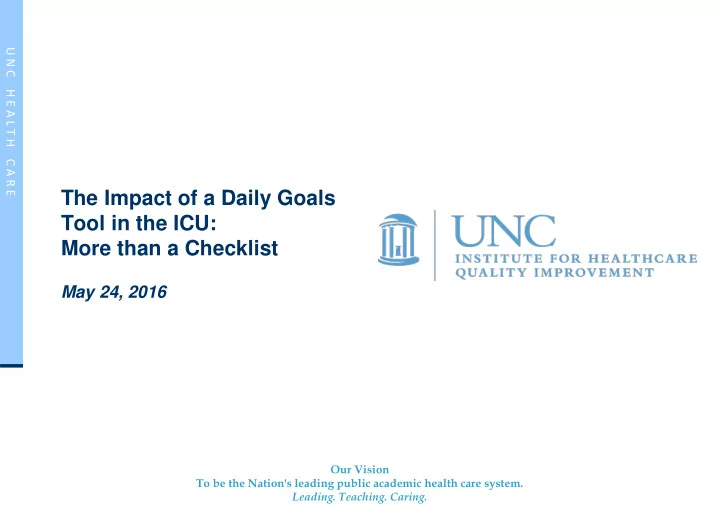 UNC HEALTH CARE

The Impact of a Daily Goals Tool in the ICU: More than a Checklist

May 24, 2016

UNC
INSTITUTE FOR HEALTHCARE QUALITY IMPROVEMENT

Our Vision
To be the Nation's leading public academic health care system.
Leading. Teaching. Caring.